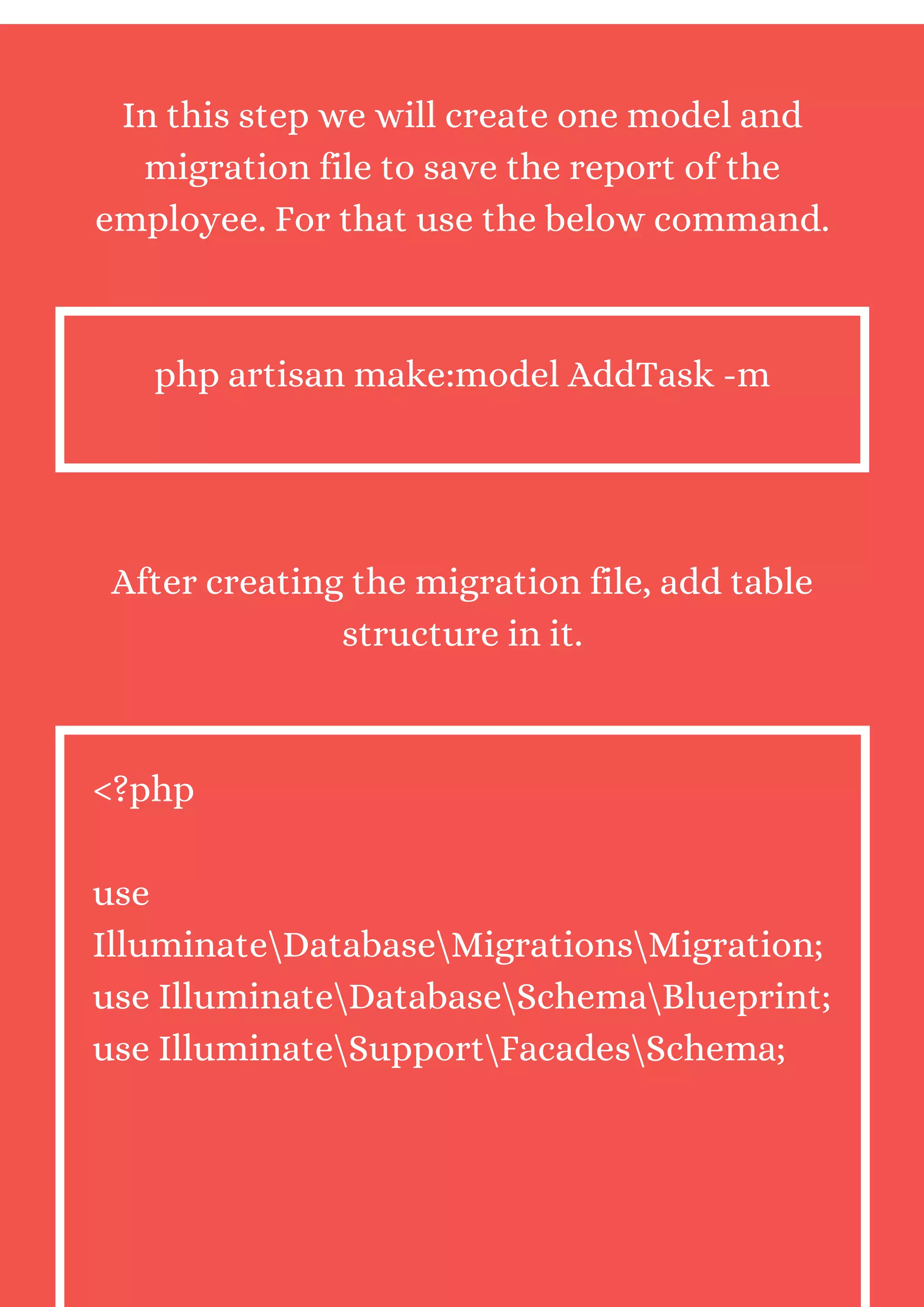 In this step we will create one model and migration file to save the report of the employee. For that use the below command.

php artisan make:model AddTask -m

After creating the migration file, add table structure in it.

<?php

use Illuminate\Database\Migrations\Migration;
use Illuminate\Database\Schema\Blueprint;
use Illuminate\Support\Facades\Schema;